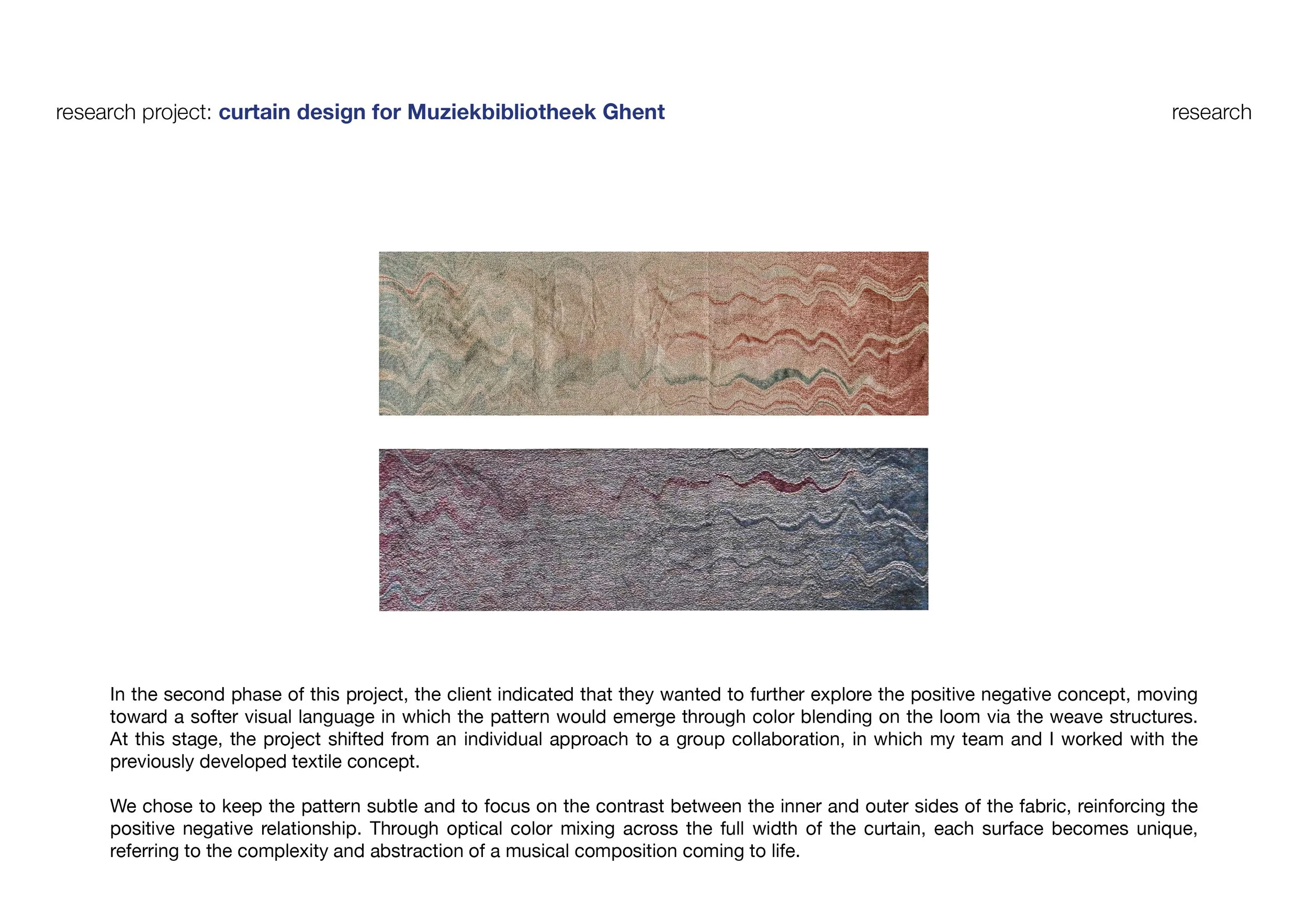 research project: curtain design for Muziekbibliotheek Ghent

research

In the second phase of this project, the client indicated that they wanted to further explore the positive negative concept, moving toward a softer visual language in which the pattern would emerge through color blending on the loom via the weave structures. At this stage, the project shifted from an individual approach to a group collaboration, in which my team and I worked with the previously developed textile concept.

We chose to keep the pattern subtle and to focus on the contrast between the inner and outer sides of the fabric, reinforcing the positive negative relationship. Through optical color mixing across the full width of the curtain, each surface becomes unique, referring to the complexity and abstraction of a musical composition coming to life.